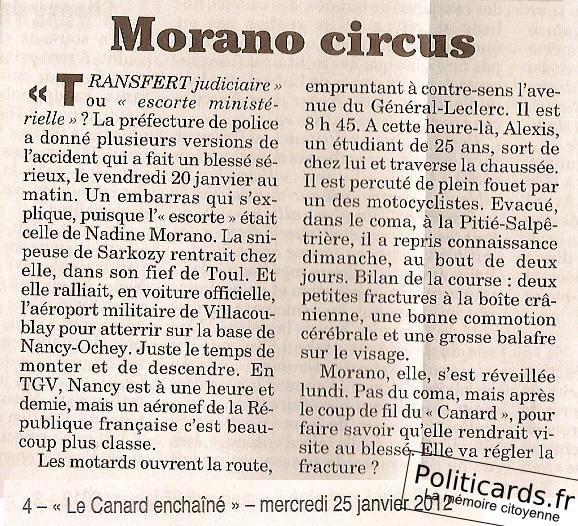 Morano circus

« TRANSFERT judiciaire » ou « escorte ministérielle » ? La préfecture de police a donné plusieurs versions de l'accident qui a fait un blessé sérieux, le vendredi 20 janvier au matin. Un embarras qui s'explique, puisque l'« escorte » était celle de Nadine Morano. La snipeuse de Sarkozy rentrait chez elle, dans son fief de Toul. Et elle ralliait, en voiture officielle, l'aéroport militaire de Villacoublay pour atterrir sur la base de Nancy-Ochey. Juste le temps de monter et de descendre. En TGV, Nancy est à une heure et demie, mais un aéronef de la République française c'est beaucoup plus classe.

Les motards ouvrent la route, empruntant à contre-sens l'avenue du Général-Leclerc. Il est 8 h 45. A cette heure-là, Alexis, un étudiant de 25 ans, sort de chez lui et traverse la chaussée. Il est percuté de plein fouet par un des motocyclistes. Evacué, dans le coma, à la Pitié-Salpêtrière, il a repris connaissance dimanche, au bout de deux jours. Bilan de la course : deux petites fractures à la boîte crânienne, une bonne commotion cérébrale et une grosse balafre sur le visage.

Morano, elle, s'est réveillée lundi. Pas du coma, mais après le coup de fil du « Canard », pour faire savoir qu'elle rendrait visite au blessé. Elle va régler la fracture ?

4 – « Le Canard enchaîné » – mercredi 25 janvier 2012

Politicards.fr
La mémoire citoyenne